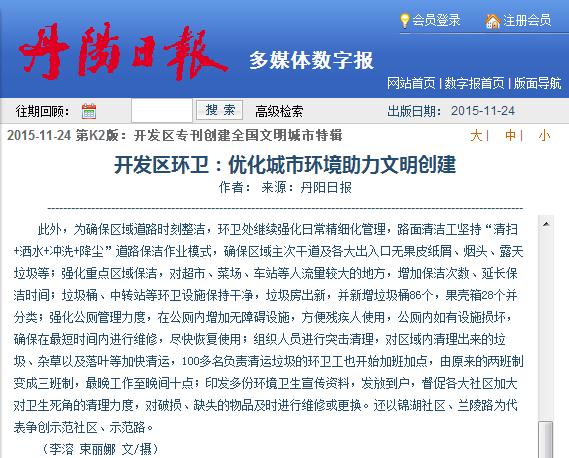 丹陽日報 多媒体数字报

会员登录 注册会员

网站首页 | 数字报首页 | 版面导航

往期回顾： 搜 索 高级检索 出版日期： 2015-11-24

2015-11-24 第K2版：开发区专刊创建全国文明城市特辑

大 | 中 | 小

开发区环卫：优化城市环境助力文明创建

作者： 来源：丹阳日报

此外，为确保区域道路时刻整洁，环卫处继续强化日常精细化管理，路面清洁工坚持“清扫+洒水+冲洗+降尘”道路保洁作业模式，确保区域主次干道及各大出入口无果皮纸屑、烟头、露天垃圾等；强化重点区域保洁，对超市、菜场、车站等人流量较大的地方，增加保洁次数、延长保洁时间；垃圾桶、中转站等环卫设施保持干净，垃圾房出新，并新增垃圾桶86个，果壳箱28个并分类；强化公厕管理力度，在公厕内增加无障碍设施，方便残疾人使用，公厕内如有设施损坏，确保在最短时间内进行维修，尽快恢复使用；组织人员进行突击清理，对区域内清理出来的垃圾、杂草以及落叶等加快清运，100多名负责清运垃圾的环卫工也开始加班加点，由原来的两班制变成三班制，最晚工作至晚间十点；印发多份环境卫生宣传资料，发放到户，督促各大社区加大对卫生死角的清理力度，对破损、缺失的物品及时进行维修或更换。还以锦湖社区、兰陵路为代表争创示范社区、示范路。

（李溶 束丽娜 文/摄）